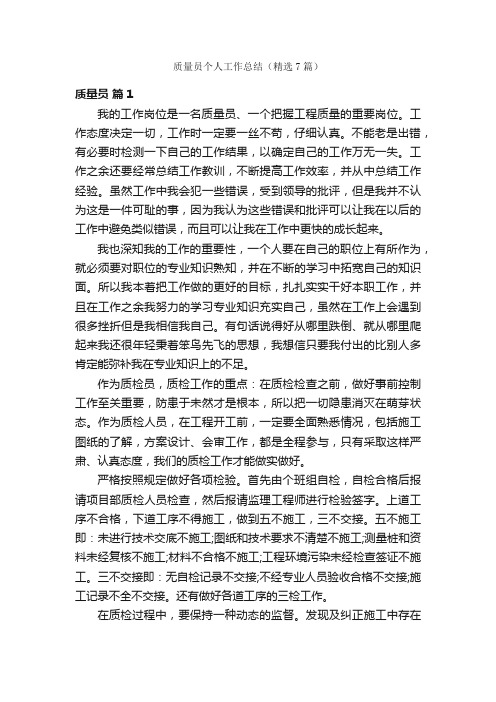 质量员个人工作总结（精选7篇）

质量员 篇1

我的工作岗位是一名质量员、一个把握工程质量的重要岗位。工作态度决定一切，工作时一定要一丝不苟，仔细认真。不能老是出错，有必要时检测一下自己的工作结果，以确定自己的工作万无一失。工作之余还要经常总结工作教训，不断提高工作效率，并从中总结工作经验。虽然工作中我会犯一些错误，受到领导的批评，但是我并不认为这是一件可耻的事，因为我认为这些错误和批评可以让我在以后的工作中避免类似错误，而且可以让我在工作中更快的成长起来。

我也深知我的工作的重要性，一个人要在自己的职位上有所作为，就必须要对职位的专业知识熟知，并在不断的学习中拓宽自己的知识面。所以我本着把工作做的更好的目标，扎扎实实干好本职工作，并且在工作之余我努力的学习专业知识充实自己，虽然在工作上会遇到很多挫折但是我相信我自己。有句话说得好从哪里跌倒、就从哪里爬起来我还很年轻秉着笨鸟先飞的思想，我想信只要我付出的比别人多肯定能弥补我在专业知识上的不足。

作为质检员，质检工作的重点：在质检检查之前，做好事前控制工作至关重要，防患于未然才是根本，所以把一切隐患消灭在萌芽状态。作为质检人员，在工程开工前，一定要全面熟悉情况，包括施工图纸的了解，方案设计、会审工作，都是全程参与，只有采取这样严肃、认真态度，我们的质检工作才能做实做好。

严格按照规定做好各项检验。首先由个班组自检，自检合格后报请项目部质检人员检查，然后报请监理工程师进行检验签字。上道工序不合格，下道工序不得施工，做到五不施工，三不交接。五不施工即：未进行技术交底不施工;图纸和技术要求不清楚不施工;测量桩和资料未经复核不施工;材料不合格不施工;工程环境污染未经检查签证不施工。三不交接即：无自检记录不交接;不经专业人员验收合格不交接;施工记录不全不交接。还有做好各道工序的三检工作。

在质检过程中，要保持一种动态的监督。发现及纠正施工中存在